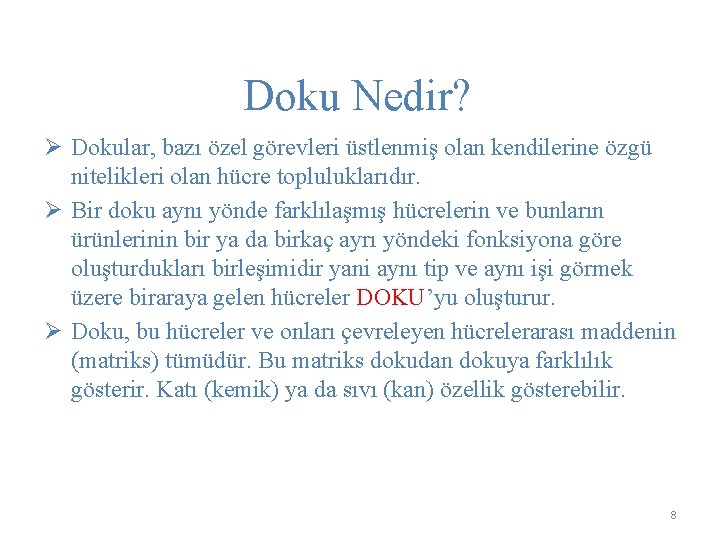 Doku Nedir?

➢ Dokular, bazı özel görevleri üstlenmiş olan kendilerine özgü nitelikleri olan hücre topluluklarıdır.

➢ Bir doku aynı yönde farklılaşmış hücrelerin ve bunların ürünlerinin bir ya da birkaç ayrı yöndeki fonksiyona göre oluşturdukları birleşimidir yani aynı tip ve aynı işi görmek üzere biraraya gelen hücreler DOKU'yu oluşturur.

➢ Doku, bu hücreler ve onları çevreleyen hücrelerarası maddenin (matriks) tümüdür. Bu matriks dokudan dokuya farklılık gösterir. Katı (kemik) ya da sıvı (kan) özellik gösterebilir.

8